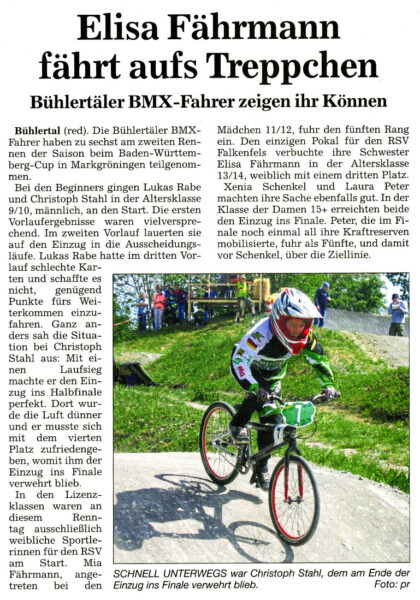 Elisa Fährmann fährt aufs Treppchen

Bühlertäler BMX-Fahrer zeigen ihr Können

Bühlertal (red). Die Bühlertäler BMX-Fahrer haben zu sechst am zweiten Rennen der Saison beim Baden-Württemberg-Cup in Markgröningen teilgenommen.

Bei den Beginners gingen Lukas Rabe und Christoph Stahl in der Altersklasse 9/10, männlich, an den Start. Die ersten Vorlaufergebnisse waren vielversprechend. Im zweiten Vorlauf lauerten sie auf den Einzug in die Ausscheidungsläufe. Lukas Rabe hatte im dritten Vorlauf schlechte Karten und schaffte es nicht, genügend Punkte fürs Weiterkommen einzufahren. Ganz anders sah die Situation bei Christoph Stahl aus: Mit einen Laufsieg machte er den Einzug ins Halbfinale perfekt. Dort wurde die Luft dünner und er musste sich mit dem vierten Platz zufriedengeben, womit ihm der Einzug ins Finale verwehrt blieb.

In den Lizenzklassen waren an diesem Renntag ausschließlich weibliche Sportlerinnen für den RSV am Start. Mia Fährmann, angetreten bei den Mädchen 11/12, fuhr den fünften Rang ein. Den einzigen Pokal für den RSV Falkenfels verbuchte ihre Schwester Elisa Fährmann in der Altersklasse 13/14, weiblich mit einem dritten Platz.

Xenia Schenkel und Laura Peter machten ihre Sache ebenfalls gut. In der Klasse der Damen 15+ erreichten beide den Einzug ins Finale. Peter, die im Finale noch einmal all ihre Kraftreserven mobilisierte, fuhr als Fünfte, und damit vor Schenkel, über die Ziellinie.

SCHNELL UNTERWEGS war Christoph Stahl, dem am Ende der Einzug ins Finale verwehrt blieb. Foto: pr